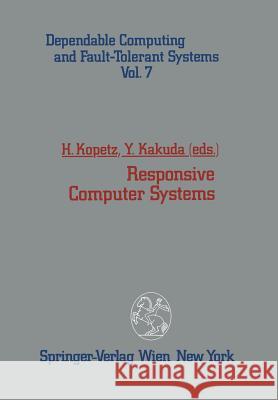 Dependable Computing and Fault-Tolerant Systems Vol. 7

H. Kopetz, Y. Kakuda (eds.)

Responsive Computer Systems

Springer-Verlag Wien New York

Kraina Książek